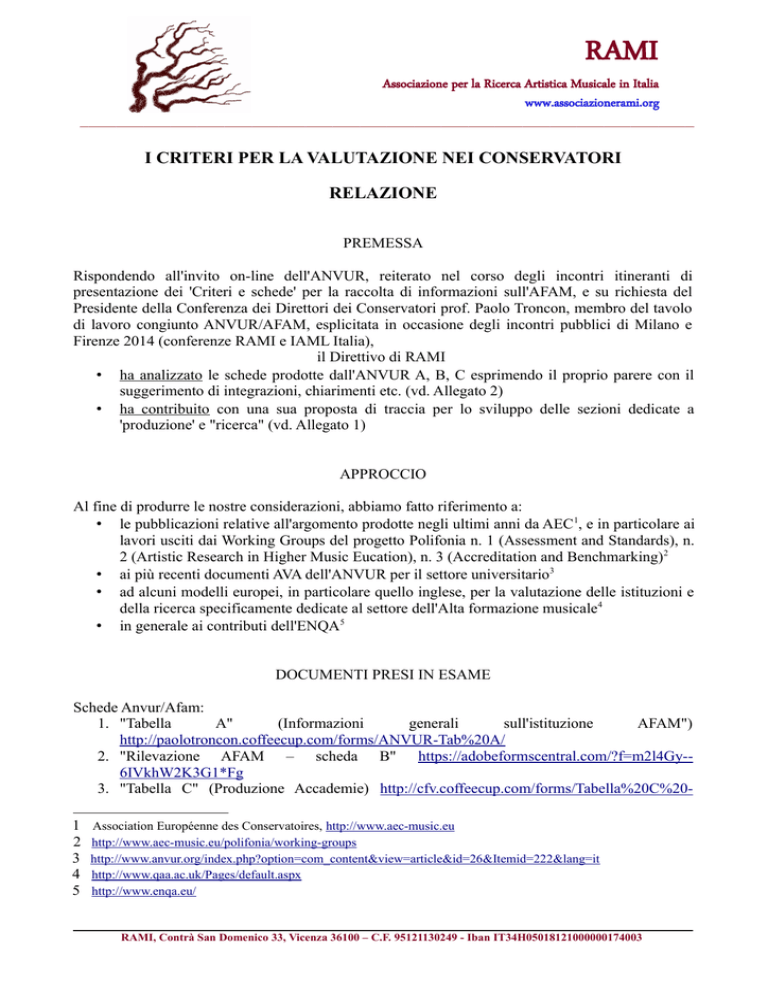 RAMI

Associazione per la Ricerca Artistica Musicale in Italia

www.associazionerami.org

I CRITERI PER LA VALUTAZIONE NEI CONSERVATORI

RELAZIONE

PREMESSA

Rispondendo all'invito on-line dell'ANVUR, reiterato nel corso degli incontri itineranti di presentazione dei 'Criteri e schede' per la raccolta di informazioni sull'AFAM, e su richiesta del Presidente della Conferenza dei Direttori dei Conservatori prof. Paolo Troncon, membro del tavolo di lavoro congiunto ANVUR/AFAM, esplicitata in occasione degli incontri pubblici di Milano e Firenze 2014 (conferenze RAMI e IAML Italia),

il Direttivo di RAMI

• ha analizzato le schede prodotte dall'ANVUR A, B, C esprimendo il proprio parere con il suggerimento di integrazioni, chiarimenti etc. (vd. Allegato 2)
• ha contribuito con una sua proposta di traccia per lo sviluppo delle sezioni dedicate a 'produzione' e "ricerca" (vd. Allegato 1)

APPROCCIO

Al fine di produrre le nostre considerazioni, abbiamo fatto riferimento a:
• le pubblicazioni relative all'argomento prodotte negli ultimi anni da AEC$^1$, e in particolare ai lavori usciti dai Working Groups del progetto Polifonia n. 1 (Assessment and Standards), n. 2 (Artistic Research in Higher Music Eucation), n. 3 (Accreditation and Benchmarking)$^2$
• ai più recenti documenti AVA dell'ANVUR per il settore universitario$^3$
• ad alcuni modelli europei, in particolare quello inglese, per la valutazione delle istituzioni e della ricerca specificamente dedicate al settore dell'Alta formazione musicale$^4$
• in generale ai contributi dell'ENQA$^5$

DOCUMENTI PRESI IN ESAME

Schede Anvur/Afam:
1. "Tabella A" (Informazioni generali sull'istituzione AFAM") http://paolotroncon.coffeecup.com/forms/ANVUR-Tab%20A/
2. "Rilevazione AFAM – scheda B" https://adobeformscentral.com/?f=m2l4Gy--6IVkhW2K3G1*Fg
3. "Tabella C" (Produzione Accademie) http://cfv.coffeecup.com/forms/Tabella%20C%20-

1 Association Européenne des Conservatoires, http://www.aec-music.eu
2 http://www.aec-music.eu/polifonia/working-groups
3 http://www.anvur.org/index.php?option=com_content&view=article&id=26&Itemid=222&lang=it
4 http://www.qaa.ac.uk/Pages/default.aspx
5 http://www.enqa.eu/

RAMI, Contrà San Domenico 33, Vicenza 36100 – C.F. 95121130249 - Iban IT34H0501812100000174003